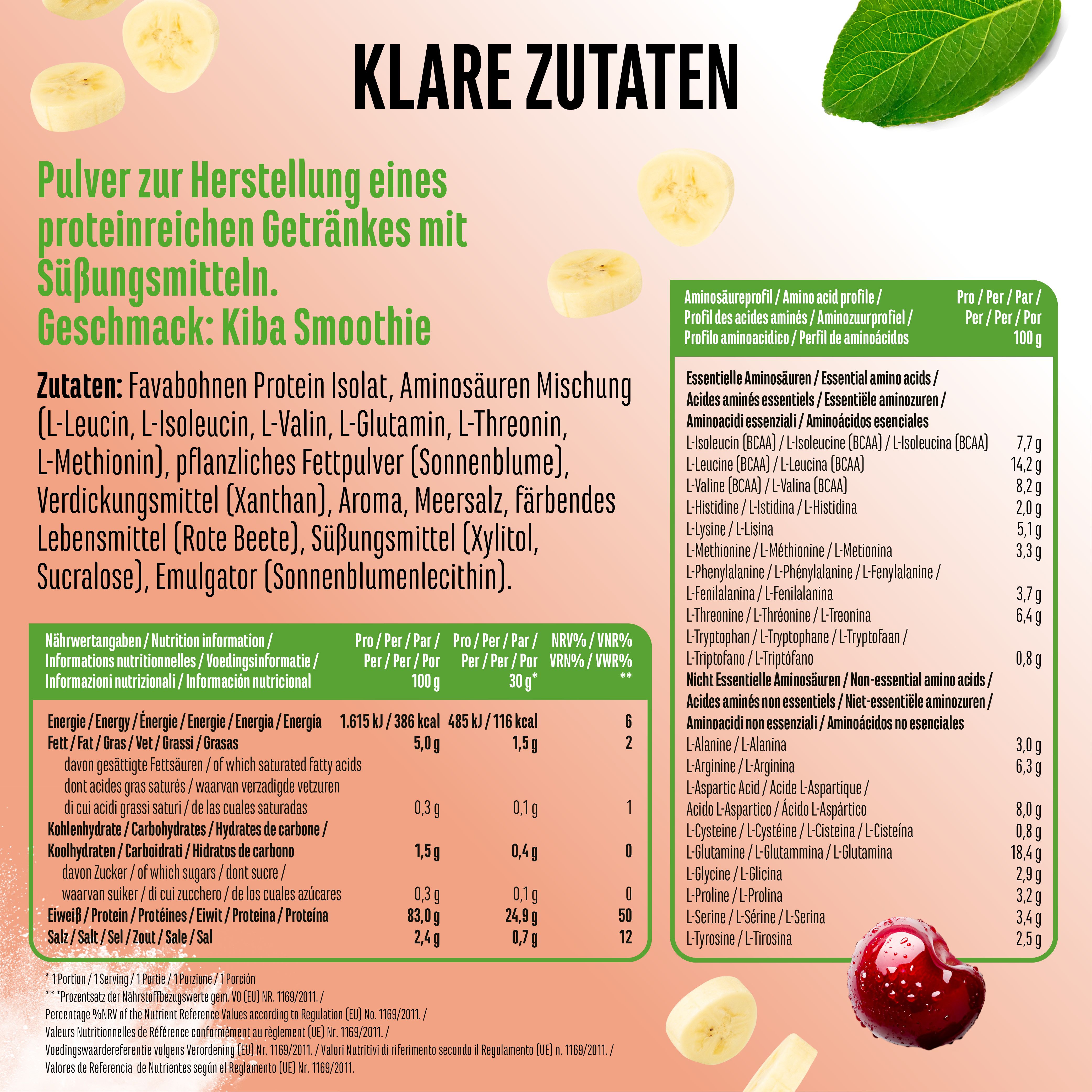 KLARE ZUTATEN

Pulver zur Herstellung eines proteinreichen Getränkes mit Süßungsmitteln.
Geschmack: Kiba Smoothie

Zutaten: Favabohnen Protein Isolat, Aminosäuren Mischung (L-Leucin, L-Isoleucin, L-Valin, L-Glutamin, L-Threonin, L-Methionin), pflanzliches Fettpulver (Sonnenblume), Verdickungsmittel (Xanthan), Aroma, Meersalz, färbendes Lebensmittel (Rote Beete), Süßungsmittel (Xylitol, Sucralose), Emulgator (Sonnenblumenlecithin).

| Nährwertangaben / Nutrition information / Informations nutritionnelles / Voedingsinformatie / Informazioni nutrizionali / Información nutricional | Pro / Per / Par / Per / Per / Por 100 g | Pro / Per / Par / Per / Per / Por 30 g* | NRV% / VNR% VRN% / VWR% ** |
|---|---|---|---|
| Energie / Energy / Énergie / Energie / Energia / Energía | 1.615 kJ / 386 kcal | 485 kJ / 116 kcal | 6 |
| Fett / Fat / Gras / Vet / Grassi / Grasas | 5,0 g | 1,5 g | 2 |
| davon gesättigte Fettsäuren / of which saturated fatty acids dont acides gras saturés / waarvan verzadigde vetzuren di cui acidi grassi saturi / de las cuales saturadas | 0,3 g | 0,1 g | 1 |
| Kohlenhydrate / Carbohydrates / Hydrates de carbone / Koolhydraten / Carboidrati / Hidratos de carbono | 1,5 g | 0,4 g | 0 |
| davon Zucker / of which sugars / dont sucre / waarvan suiker / di cui zucchero / de los cuales azúcares | 0,3 g | 0,1 g | 0 |
| Eiweiß / Protein / Protéines / Eiwit / Proteina / Proteína | 83,0 g | 24,9 g | 50 |
| Salz / Salt / Sel / Zout / Sale / Sal | 2,4 g | 0,7 g | 12 |

* 1 Portion / 1 Serving / 1 Portie / 1 Porzione / 1 Porción
** *Prozentsatz der Nährstoffbezugswerte gem. VO (EU) NR. 1169/2011. / Percentage %NRV of the Nutrient Reference Values according to Regulation (EU) No. 1169/2011. / Valeurs Nutritionnelles de Référence conformément au règlement (UE) Nr. 1169/2011. / Voedingswaardereferentie volgens Verordening (EU) Nr. 1169/2011. / Valori Nutritivi di riferimento secondo il Regolamento (UE) n. 1169/2011. / Valores de Referencia de Nutrientes según el Reglamento (UE) Nr. 1169/2011.

| Aminosäureprofil / Amino acid profile / Profil des acides aminés / Aminozuurprofiel / Profilo aminoacidico / Perfil de aminoácidos | Pro / Per / Par / Per / Per / Por 100 g |
|---|---|
| Essentielle Aminosäuren / Essential amino acids / Acides aminés essentiels / Essentiële aminozuren / Aminoacidi essenziali / Aminoácidos esenciales | |
| L-Isoleucin (BCAA) / L-Isoleucine (BCAA) / L-Isoleucina (BCAA) | 7,7 g |
| L-Leucine (BCAA) / L-Leucina (BCAA) | 14,2 g |
| L-Valine (BCAA) / L-Valina (BCAA) | 8,2 g |
| L-Histidine / L-Istidina / L-Histidina | 2,0 g |
| L-Lysine / L-Lisina | 5,1 g |
| L-Methionine / L-Méthionine / L-Metionina | 3,3 g |
| L-Phenylalanine / L-Phénylalanine / L-Fenylalanine / L-Fenilalanina / L-Fenilalanina | 3,7 g |
| L-Threonine / L-Thréonine / L-Treonina | 6,4 g |
| L-Tryptophan / L-Tryptophane / L-Tryptofaan / L-Triptofano / L-Triptófano | 0,8 g |
| Nicht Essentielle Aminosäuren / Non-essential amino acids / Acides aminés non essentiels / Niet-essentiële aminozuren / Aminoacidi non essenziali / Aminoácidos no esenciales | |
| L-Alanine / L-Alanina | 3,0 g |
| L-Arginine / L-Arginina | 6,3 g |
| L-Aspartic Acid / Acide L-Aspartique / Acido L-Aspartico / Ácido L-Aspártico | 8,0 g |
| L-Cysteine / L-Cystéine / L-Cisteina / L-Cisteína | 0,8 g |
| L-Glutamine / L-Glutammina / L-Glutamina | 18,4 g |
| L-Glycine / L-Glicina | 2,9 g |
| L-Proline / L-Prolina | 3,2 g |
| L-Serine / L-Sérine / L-Serina | 3,4 g |
| L-Tyrosine / L-Tirosina | 2,5 g |